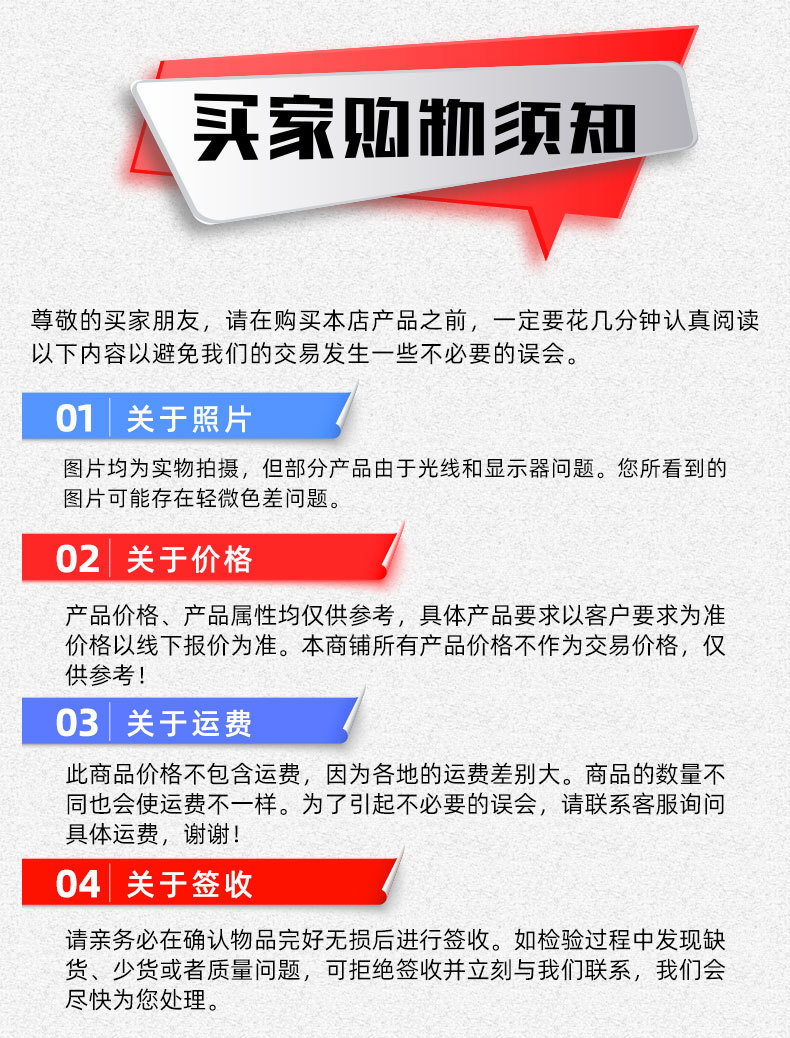 买家购物须知

尊敬的买家朋友，请在购买本店产品之前，一定要花几分钟认真阅读以下内容以避免我们的交易发生一些不必要的误会。

01 关于照片

图片均为实物拍摄，但部分产品由于光线和显示器问题。您所看到的图片可能存在轻微色差问题。

02 关于价格

产品价格、产品属性均仅供参考，具体产品要求以客户要求为准价格以线下报价为准。本商铺所有产品价格不作为交易价格，仅供参考！

03 关于运费

此商品价格不包含运费，因为各地的运费差别大。商品的数量不同也会使运费不一样。为了引起不必要的误会，请联系客服询问具体运费，谢谢！

04 关于签收

请亲务必在确认物品完好无损后进行签收。如检验过程中发现缺货、少货或者质量问题，可拒绝签收并立刻与我们联系，我们会尽快为您处理。